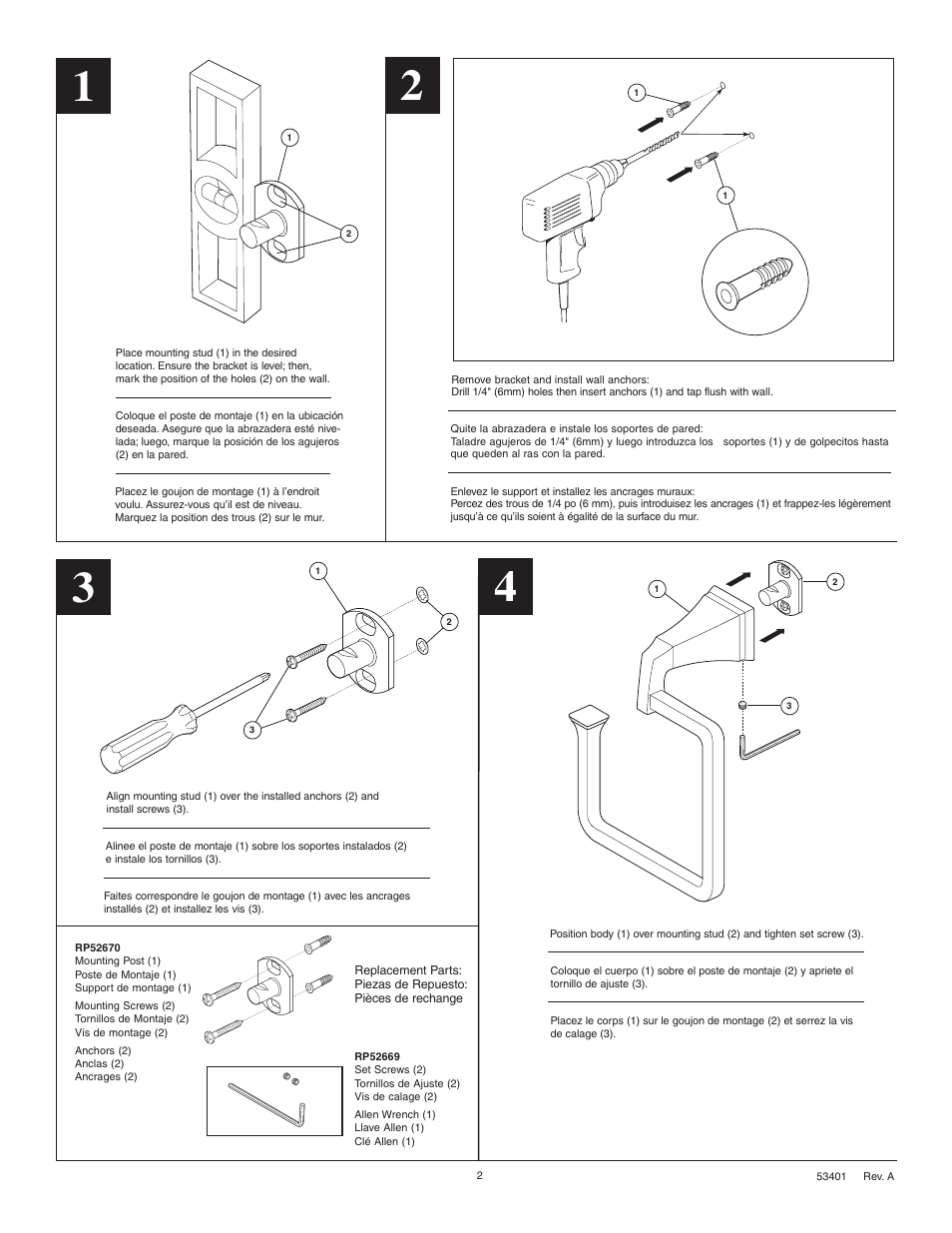 1

1

2

Place mounting stud (1) in the desired location. Ensure the bracket is level; then, mark the position of the holes (2) on the wall.

Coloque el poste de montaje (1) en la ubicación deseada. Asegure que la abrazadera esté nivelada; luego, marque la posición de los agujeros (2) en la pared.

Placez le goujon de montage (1) à l'endroit voulu. Assurez-vous qu'il est de niveau. Marquez la position des trous (2) sur le mur.

2

1

1

Remove bracket and install wall anchors:
Drill 1/4" (6mm) holes then insert anchors (1) and tap flush with wall.

Quite la abrazadera e instale los soportes de pared:
Taladre agujeros de 1/4" (6mm) y luego introduzca los soportes (1) y de golpecitos hasta que queden al ras con la pared.

Enlevez le support et installez les ancrages muraux:
Percez des trous de 1/4 po (6 mm), puis introduisez les ancrages (1) et frappez-les légèrement jusqu'à ce qu'ils soient à égalité de la surface du mur.

3

1

2

3

Align mounting stud (1) over the installed anchors (2) and install screws (3).

Alinee el poste de montaje (1) sobre los soportes instalados (2) e instale los tornillos (3).

Faites correspondre le goujon de montage (1) avec les ancrages installés (2) et installez les vis (3).

RP52670
Mounting Post (1)
Poste de Montaje (1)
Support de montage (1)
Mounting Screws (2)
Tornillos de Montaje (2)
Vis de montage (2)
Anchors (2)
Anclas (2)
Ancrages (2)

Replacement Parts:
Piezas de Repuesto:
Pièces de rechange

RP52669
Set Screws (2)
Tornillos de Ajuste (2)
Vis de calage (2)
Allen Wrench (1)
Llave Allen (1)
Clé Allen (1)

4

1

2

3

Position body (1) over mounting stud (2) and tighten set screw (3).

Coloque el cuerpo (1) sobre el poste de montaje (2) y apriete el tornillo de ajuste (3).

Placez le corps (1) sur le goujon de montage (2) et serrez la vis de calage (3).

2

53401 Rev. A